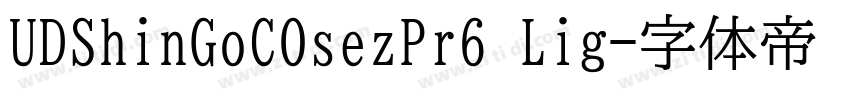 UDShinGoCOsezPr6 Lig-字体帝